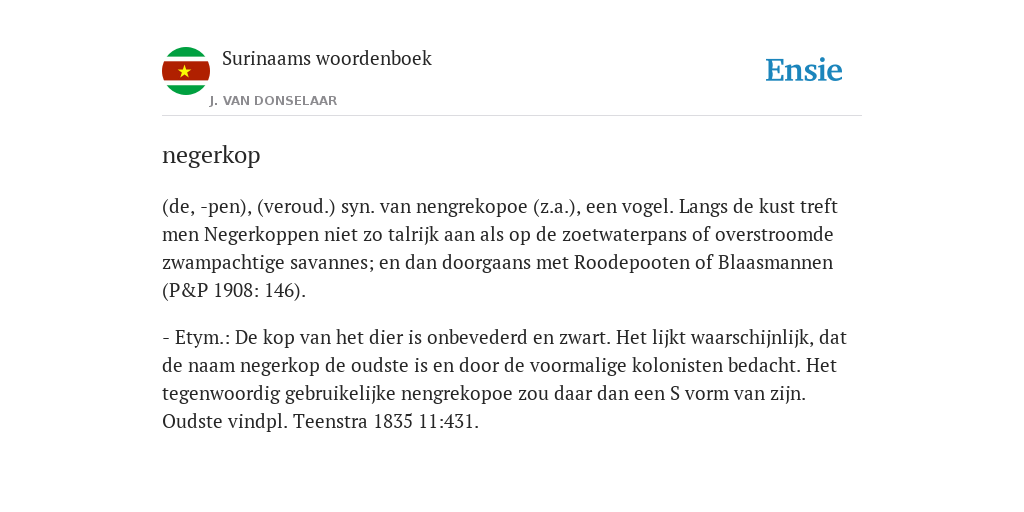 Surinaams woordenboek

J. VAN DONSELAAR

Ensie

negerkop

(de, -pen), (veroud.) syn. van nengrekopoe (z.a.), een vogel. Langs de kust treft men Negerkoppen niet zo talrijk aan als op de zoetwaterpans of overstroomde zwampachtige savannes; en dan doorgaans met Roodepooten of Blaasmannen (P&P 1908: 146).

- Etym.: De kop van het dier is onbevederd en zwart. Het lijkt waarschijnlijk, dat de naam negerkop de oudste is en door de voormalige kolonisten bedacht. Het tegenwoordig gebruikelijke nengrekopoe zou daar dan een S vorm van zijn. Oudste vindpl. Teenstra 1835 11:431.